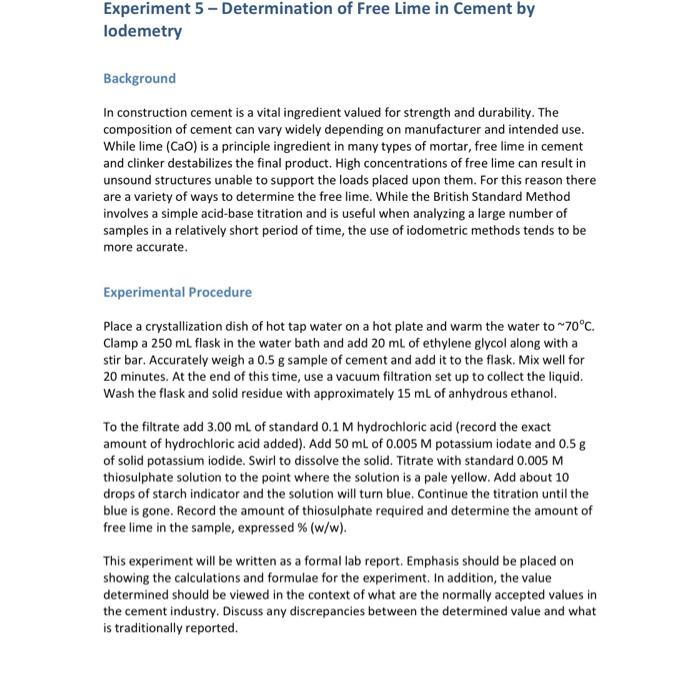 Experiment 5 – Determination of Free Lime in Cement by Iodemetry

Background

In construction cement is a vital ingredient valued for strength and durability. The composition of cement can vary widely depending on manufacturer and intended use. While lime (CaO) is a principle ingredient in many types of mortar, free lime in cement and clinker destabilizes the final product. High concentrations of free lime can result in unsound structures unable to support the loads placed upon them. For this reason there are a variety of ways to determine the free lime. While the British Standard Method involves a simple acid-base titration and is useful when analyzing a large number of samples in a relatively short period of time, the use of iodometric methods tends to be more accurate.

Experimental Procedure

Place a crystallization dish of hot tap water on a hot plate and warm the water to ~70°C. Clamp a 250 mL flask in the water bath and add 20 mL of ethylene glycol along with a stir bar. Accurately weigh a 0.5 g sample of cement and add it to the flask. Mix well for 20 minutes. At the end of this time, use a vacuum filtration set up to collect the liquid. Wash the flask and solid residue with approximately 15 mL of anhydrous ethanol.

To the filtrate add 3.00 mL of standard 0.1 M hydrochloric acid (record the exact amount of hydrochloric acid added). Add 50 mL of 0.005 M potassium iodate and 0.5 g of solid potassium iodide. Swirl to dissolve the solid. Titrate with standard 0.005 M thiosulphate solution to the point where the solution is a pale yellow. Add about 10 drops of starch indicator and the solution will turn blue. Continue the titration until the blue is gone. Record the amount of thiosulphate required and determine the amount of free lime in the sample, expressed % (w/w).

This experiment will be written as a formal lab report. Emphasis should be placed on showing the calculations and formulae for the experiment. In addition, the value determined should be viewed in the context of what are the normally accepted values in the cement industry. Discuss any discrepancies between the determined value and what is traditionally reported.